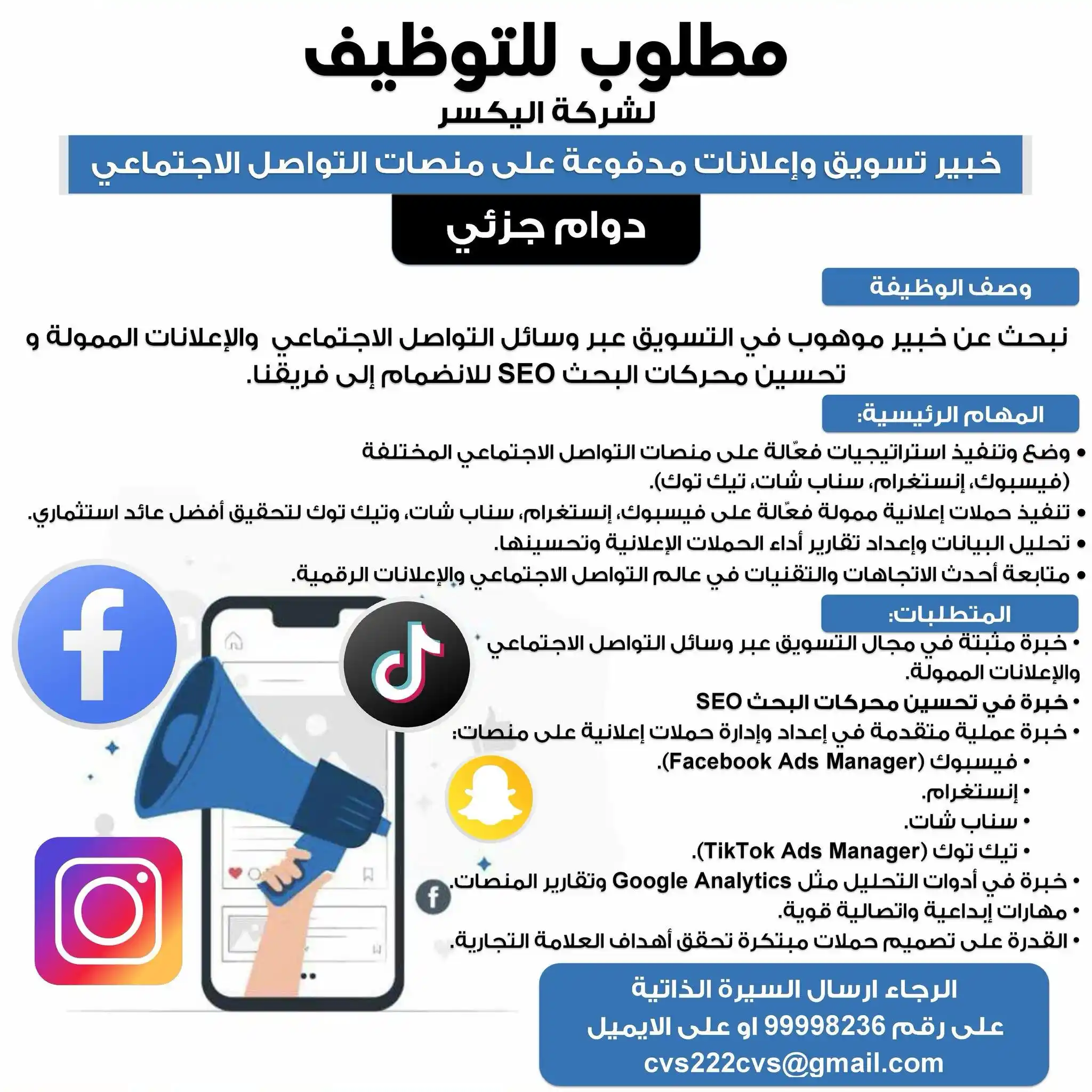 مطلوب للتوظيف
لشركة اليكسر

خبير تسويق وإعلانات مدفوعة على منصات التواصل الاجتماعي

دوام جزئي

وصف الوظيفة

نبحث عن خبير موهوب في التسويق عبر وسائل التواصل الاجتماعي والإعلانات الممولة و تحسين محركات البحث SEO للانضمام إلى فريقنا.

المهام الرئيسية:

• وضع وتنفيذ استراتيجيات فعّالة على منصات التواصل الاجتماعي المختلفة (فيسبوك، إنستغرام، سناب شات، تيك توك).
• تنفيذ حملات إعلانية ممولة فعّالة على فيسبوك، إنستغرام، سناب شات، وتيك توك لتحقيق أفضل عائد استثماري.
• تحليل البيانات وإعداد تقارير أداء الحملات الإعلانية وتحسينها.
• متابعة أحدث الاتجاهات والتقنيات في عالم التواصل الاجتماعي والإعلانات الرقمية.

المتطلبات:

• خبرة مثبتة في مجال التسويق عبر وسائل التواصل الاجتماعي والإعلانات الممولة.
• خبرة في تحسين محركات البحث SEO
• خبرة عملية متقدمة في إعداد وإدارة حملات إعلانية على منصات:
• فيسبوك (Facebook Ads Manager).
• إنستغرام.
• سناب شات.
• تيك توك (TikTok Ads Manager).
• خبرة في أدوات التحليل مثل Google Analytics وتقارير المنصات.
• مهارات إبداعية واتصالية قوية.
• القدرة على تصميم حملات مبتكرة تحقق أهداف العلامة التجارية.

الرجاء ارسال السيرة الذاتية
على رقم 99998236 او على الايميل
cvs222cvs@gmail.com